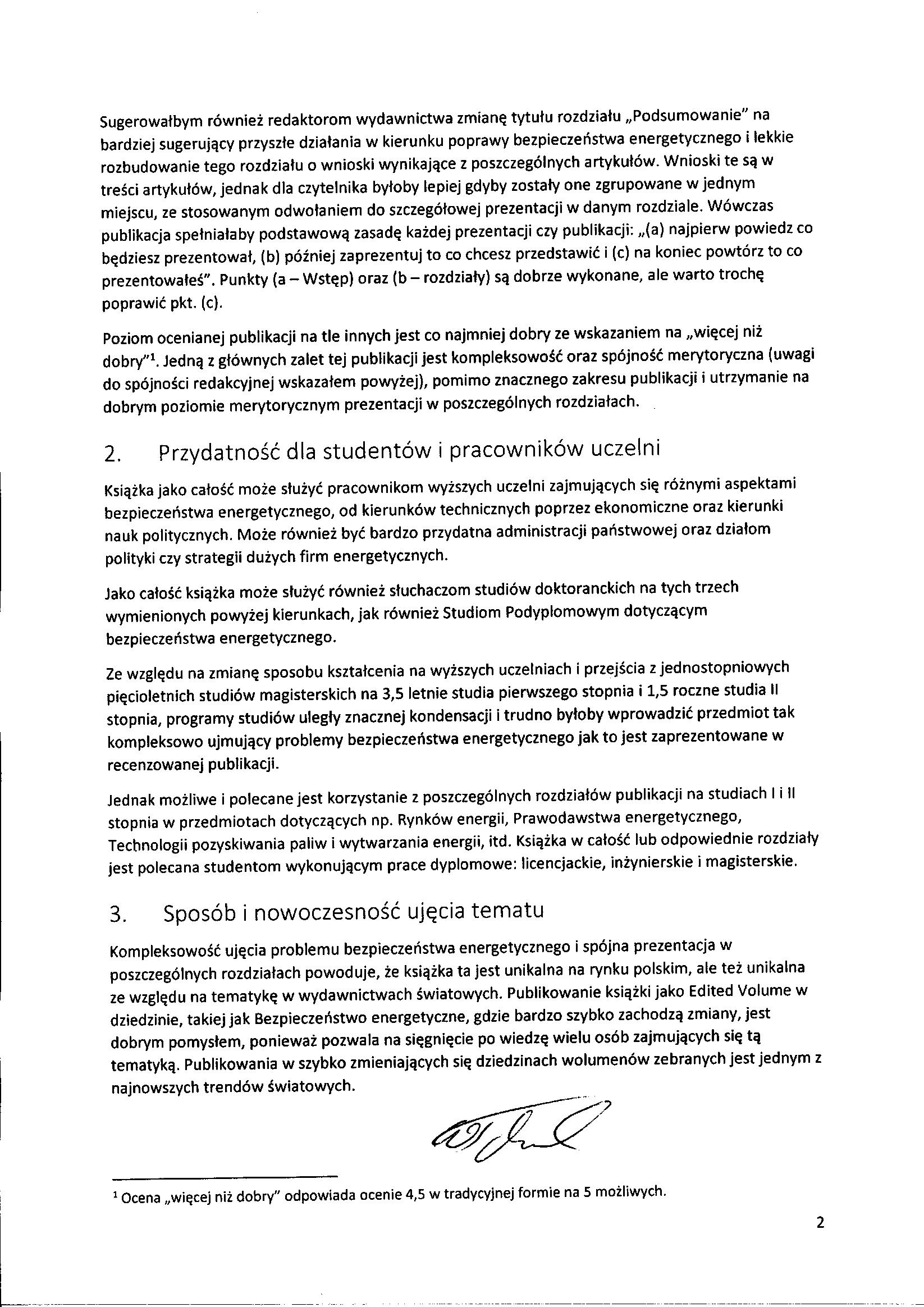 Sugerowałbym również redaktorom wydawnictwa zmianę tytułu rozdziału „Podsumowanie" na bardziej sugerujący przyszłe działania w kierunku poprawy bezpieczeństwa energetycznego i lekkie rozbudowanie tego rozdziału o wnioski wynikające z poszczególnych artykułów. Wnioski te są w treści artykułów, jednak dla czytelnika byłoby lepiej gdyby zostały one zgrupowane w jednym miejscu, ze stosowanym odwołaniem do szczegółowej prezentacji w danym rozdziale. Wówczas publikacja spełniałaby podstawową zasadę każdej prezentacji czy publikacji: „(a) najpierw powiedz co będziesz prezentował, (b) później zaprezentuj to co chcesz przedstawić i (c) na koniec powtórz to co prezentowałeś". Punkty (a – Wstęp) oraz (b – rozdziały) są dobrze wykonane, ale warto trochę poprawić pkt. (c).

Poziom ocenianej publikacji na tle innych jest co najmniej dobry ze wskazaniem na „więcej niż dobry"$^1$. Jedną z głównych zalet tej publikacji jest kompleksowość oraz spójność merytoryczna (uwagi do spójności redakcyjnej wskazałem powyżej), pomimo znacznego zakresu publikacji i utrzymanie na dobrym poziomie merytorycznym prezentacji w poszczególnych rozdziałach.

2. Przydatność dla studentów i pracowników uczelni

Książka jako całość może służyć pracownikom wyższych uczelni zajmujących się różnymi aspektami bezpieczeństwa energetycznego, od kierunków technicznych poprzez ekonomiczne oraz kierunki nauk politycznych. Może również być bardzo przydatna administracji państwowej oraz działom polityki czy strategii dużych firm energetycznych.

Jako całość książka może służyć również słuchaczom studiów doktoranckich na tych trzech wymienionych powyżej kierunkach, jak również Studiom Podyplomowym dotyczącym bezpieczeństwa energetycznego.

Ze względu na zmianę sposobu kształcenia na wyższych uczelniach i przejścia z jednostopniowych pięcioletnich studiów magisterskich na 3,5 letnie studia pierwszego stopnia i 1,5 roczne studia II stopnia, programy studiów uległy znacznej kondensacji i trudno byłoby wprowadzić przedmiot tak kompleksowo ujmujący problemy bezpieczeństwa energetycznego jak to jest zaprezentowane w recenzowanej publikacji.

Jednak możliwe i polecane jest korzystanie z poszczególnych rozdziałów publikacji na studiach I i II stopnia w przedmiotach dotyczących np. Rynków energii, Prawodawstwa energetycznego, Technologii pozyskiwania paliw i wytwarzania energii, itd. Książka w całość lub odpowiednie rozdziały jest polecana studentom wykonującym prace dyplomowe: licencjackie, inżynierskie i magisterskie.

3. Sposób i nowoczesność ujęcia tematu

Kompleksowość ujęcia problemu bezpieczeństwa energetycznego i spójna prezentacja w poszczególnych rozdziałach powoduje, że książka ta jest unikalna na rynku polskim, ale też unikalna ze względu na tematykę w wydawnictwach światowych. Publikowanie książki jako Edited Volume w dziedzinie, takiej jak Bezpieczeństwo energetyczne, gdzie bardzo szybko zachodzą zmiany, jest dobrym pomysłem, ponieważ pozwala na sięgnięcie po wiedzę wielu osób zajmujących się tą tematyką. Publikowania w szybko zmieniających się dziedzinach wolumenów zebranych jest jednym z najnowszych trendów światowych.

$^1$ Ocena „więcej niż dobry" odpowiada ocenie 4,5 w tradycyjnej formie na 5 możliwych.

2